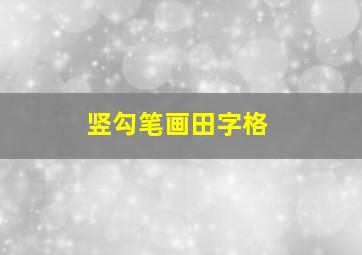 竖勾笔画田字格